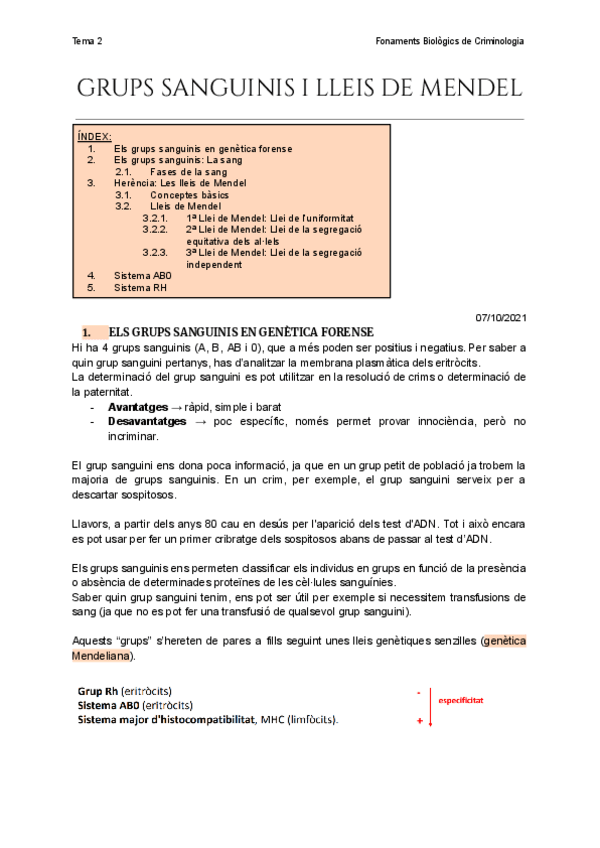 Tema 2

Fonaments Biològics de Criminologia

GRUPS SANGUINIS I LLEIS DE MENDEL

ÍNDEX:
1. Els grups sanguinis en genètica forense
2. Els grups sanguinis: La sang
2.1. Fases de la sang
3. Herència: Les lleis de Mendel
3.1. Conceptes bàsics
3.2. Lleis de Mendel
3.2.1. 1ª Llei de Mendel: Llei de l'uniformitat
3.2.2. 2ª Llei de Mendel: Llei de la segregació equitativa dels al·lels
3.2.3. 3ª Llei de Mendel: Llei de la segregació independent
4. Sistema AB0
5. Sistema RH

07/10/2021

1. ELS GRUPS SANGUINIS EN GENÈTICA FORENSE

Hi ha 4 grups sanguinis (A, B, AB i 0), que a més poden ser positius i negatius. Per saber a quin grup sanguini pertanys, has d'analitzar la membrana plasmàtica dels eritròcits.
La determinació del grup sanguini es pot utilitzar en la resolució de crims o determinació de la paternitat.
- Avantatges → ràpid, simple i barat
- Desavantatges → poc específic, només permet provar innociència, però no incriminar.

El grup sanguini ens dona poca informació, ja que en un grup petit de població ja trobem la majoria de grups sanguinis. En un crim, per exemple, el grup sanguini serveix per a descartar sospitosos.

Llavors, a partir dels anys 80 cau en desús per l'aparició dels test d'ADN. Tot i això encara es pot usar per fer un primer cribratge dels sospitosos abans de passar al test d'ADN.

Els grups sanguinis ens permeten classificar els individus en grups en funció de la presència o absència de determinades proteïnes de les cèl·lules sanguínies.
Saber quin grup sanguini tenim, ens pot ser útil per exemple si necessitem transfusions de sang (ja que no es pot fer una transfusió de qualsevol grup sanguini).

Aquests "grups" s'hereten de pares a fills seguint unes lleis genètiques senzilles (genètica Mendeliana).

Grup Rh (eritròcits)
Sistema AB0 (eritròcits)
Sistema major d'histocompatibilitat, MHC (limfòcits).

-
especificitat
+